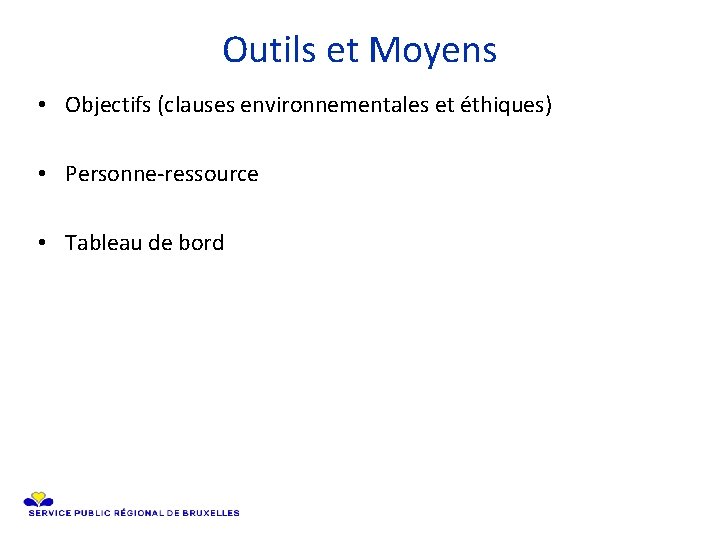 Outils et Moyens

• Objectifs (clauses environnementales et éthiques)

• Personne-ressource

• Tableau de bord

SERVICE PUBLIC RÉGIONAL DE BRUXELLES